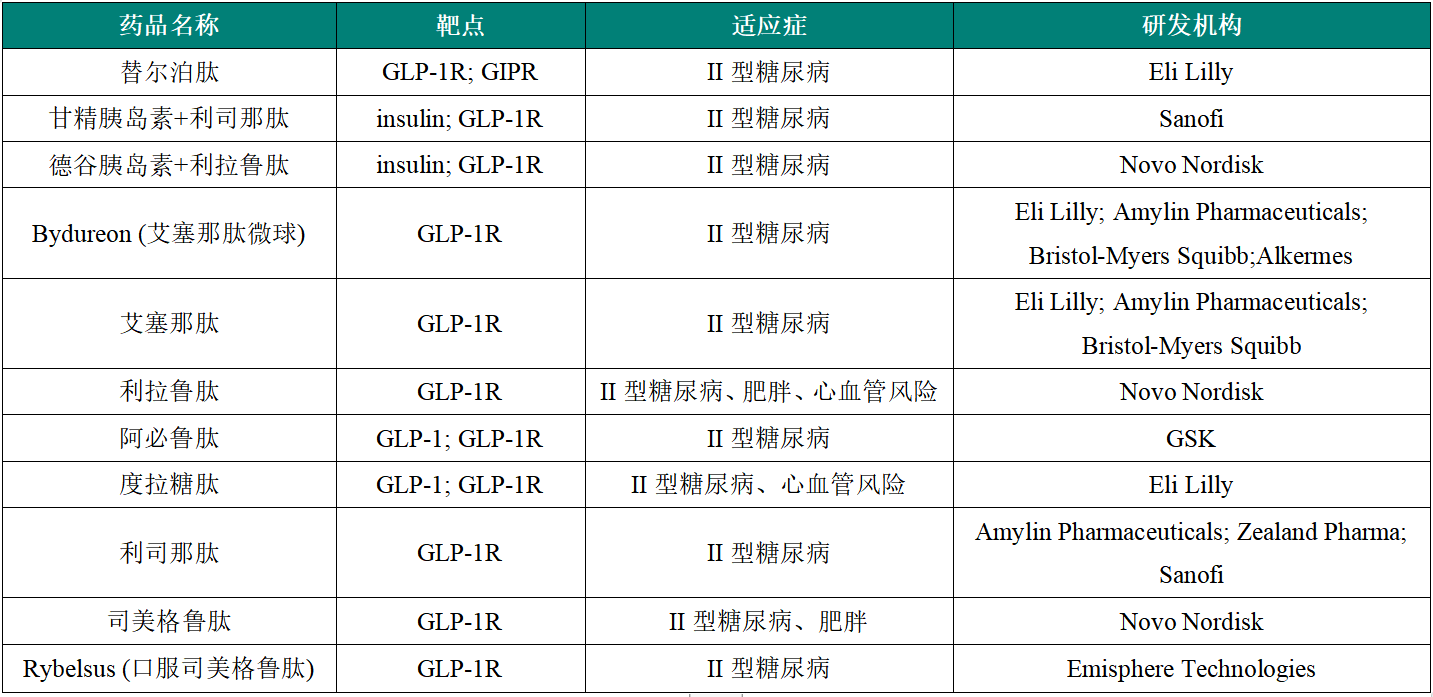 | 药品名称 | 靶点 | 适应症 | 研发机构 |
|---|---|---|---|
| 替尔泊肽 | GLP-1R; GIPR | II 型糖尿病 | Eli Lilly |
| 甘精胰岛素+利司那肽 | insulin; GLP-1R | II 型糖尿病 | Sanofi |
| 德谷胰岛素+利拉鲁肽 | insulin; GLP-1R | II 型糖尿病 | Novo Nordisk |
| Bydureon (艾塞那肽微球) | GLP-1R | II 型糖尿病 | Eli Lilly; Amylin Pharmaceuticals; Bristol-Myers Squibb;Alkermes |
| 艾塞那肽 | GLP-1R | II 型糖尿病 | Eli Lilly; Amylin Pharmaceuticals; Bristol-Myers Squibb |
| 利拉鲁肽 | GLP-1R | II 型糖尿病、肥胖、心血管风险 | Novo Nordisk |
| 阿必鲁肽 | GLP-1; GLP-1R | II 型糖尿病 | GSK |
| 度拉糖肽 | GLP-1; GLP-1R | II 型糖尿病、心血管风险 | Eli Lilly |
| 利司那肽 | GLP-1R | II 型糖尿病 | Amylin Pharmaceuticals; Zealand Pharma; Sanofi |
| 司美格鲁肽 | GLP-1R | II 型糖尿病、肥胖 | Novo Nordisk |
| Rybelsus (口服司美格鲁肽) | GLP-1R | II 型糖尿病 | Emisphere Technologies |